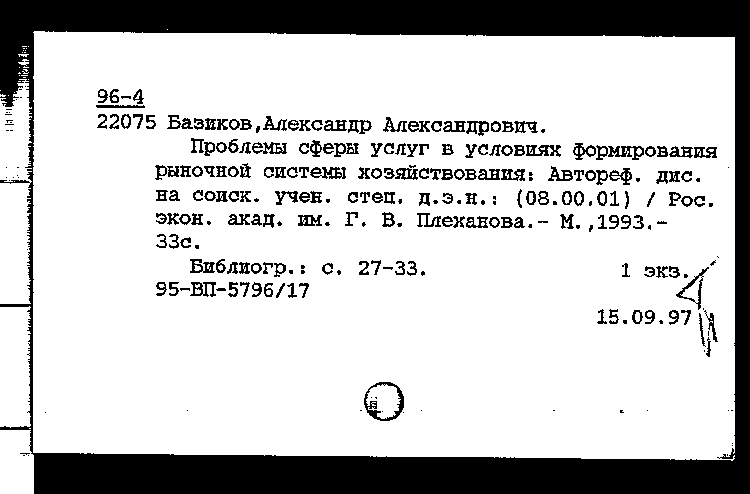 96-4
22075 Базиков,Александр Александрович.

Проблемы сферы услуг в условиях формирования рыночной системы хозяйствования: Автореф. дис. на соиск. учен. степ. д.э.н.: (08.00.01) / Рос. экон. акад. им. Г. В. Плеханова.- М.,1993.- 33с.

Библиогр.: с. 27-33.
1 экз.
95-ВП-5796/17
15.09.97